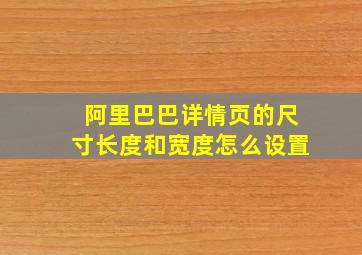 阿里巴巴详情页的尺寸长度和宽度怎么设置